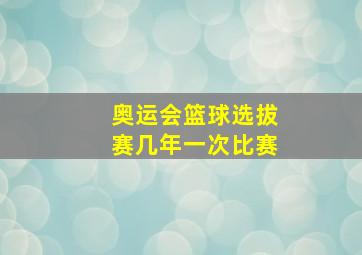 奥运会篮球选拔赛几年一次比赛